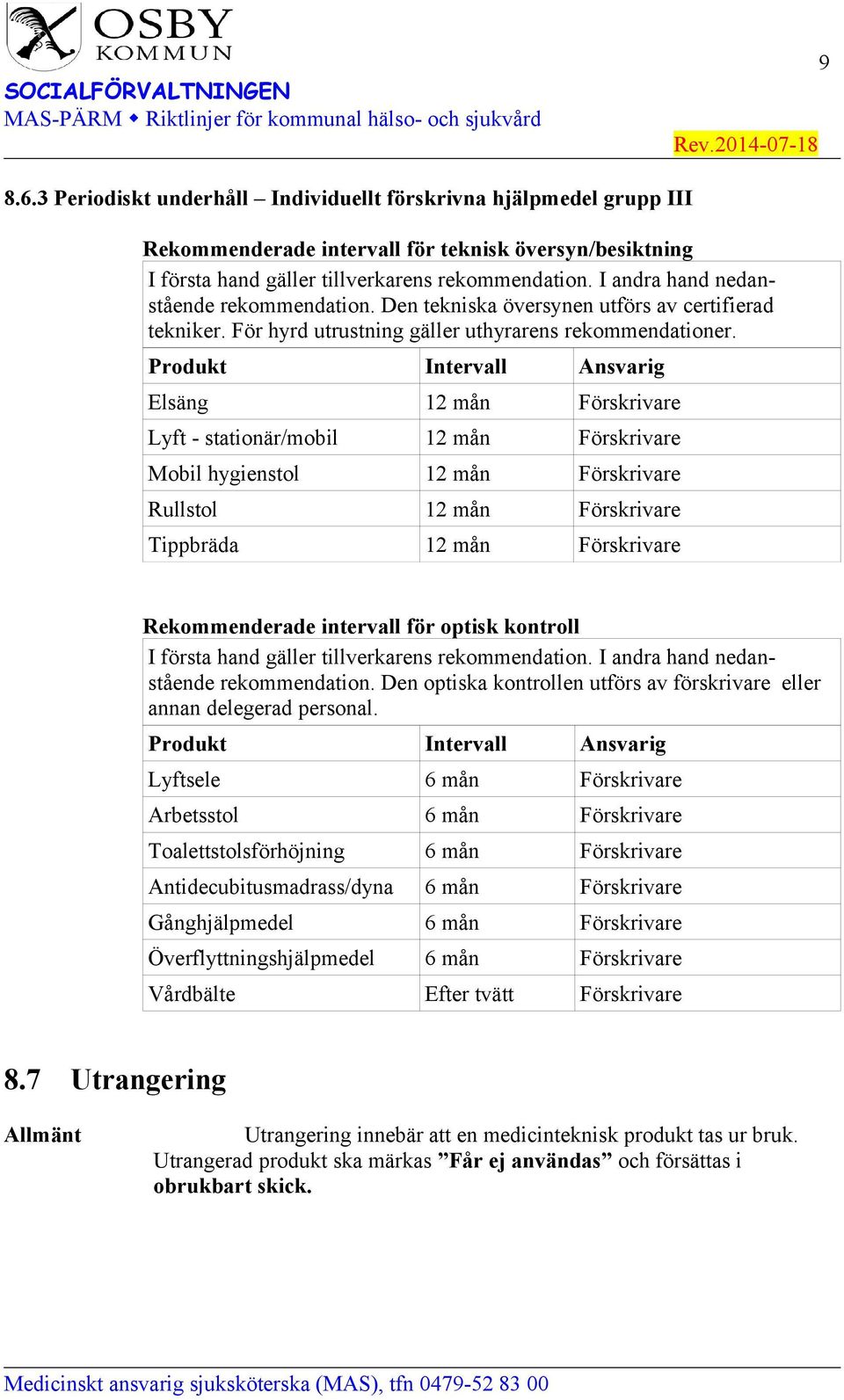 OSBY KOMMUN

9

SOCIALFÖRVALTNINGEN
MAS-PÄRM ◆ Riktlinjer för kommunal hälso- och sjukvård

Rev.2014-07-18

8.6.3 Periodiskt underhåll – Individuellt förskrivna hjälpmedel grupp III

Rekommenderade intervall för teknisk översyn/besiktning

I första hand gäller tillverkarens rekommendation. I andra hand nedanstående rekommendation. Den tekniska översynen utförs av certifierad tekniker. För hyrd utrustning gäller uthyrarens rekommendationer.

| Produkt | Intervall | Ansvarig |
|---|---|---|
| Elsäng | 12 mån | Förskrivare |
| Lyft - stationär/mobil | 12 mån | Förskrivare |
| Mobil hygienstol | 12 mån | Förskrivare |
| Rullstol | 12 mån | Förskrivare |
| Tippbräda | 12 mån | Förskrivare |

Rekommenderade intervall för optisk kontroll

I första hand gäller tillverkarens rekommendation. I andra hand nedanstående rekommendation. Den optiska kontrollen utförs av förskrivare eller annan delegerad personal.

| Produkt | Intervall | Ansvarig |
|---|---|---|
| Lyftsele | 6 mån | Förskrivare |
| Arbetsstol | 6 mån | Förskrivare |
| Toalettstolsförhöjning | 6 mån | Förskrivare |
| Antidecubitusmadrass/dyna | 6 mån | Förskrivare |
| Gånghjälpmedel | 6 mån | Förskrivare |
| Överflyttningshjälpmedel | 6 mån | Förskrivare |
| Vårdbälte | Efter tvätt | Förskrivare |

8.7 Utrangering

Allmänt

Utrangering innebär att en medicinteknisk produkt tas ur bruk. Utrangerad produkt ska märkas ”Får ej användas” och försättas i obrukbart skick.

Medicinskt ansvarig sjuksköterska (MAS), tfn 0479-52 83 00